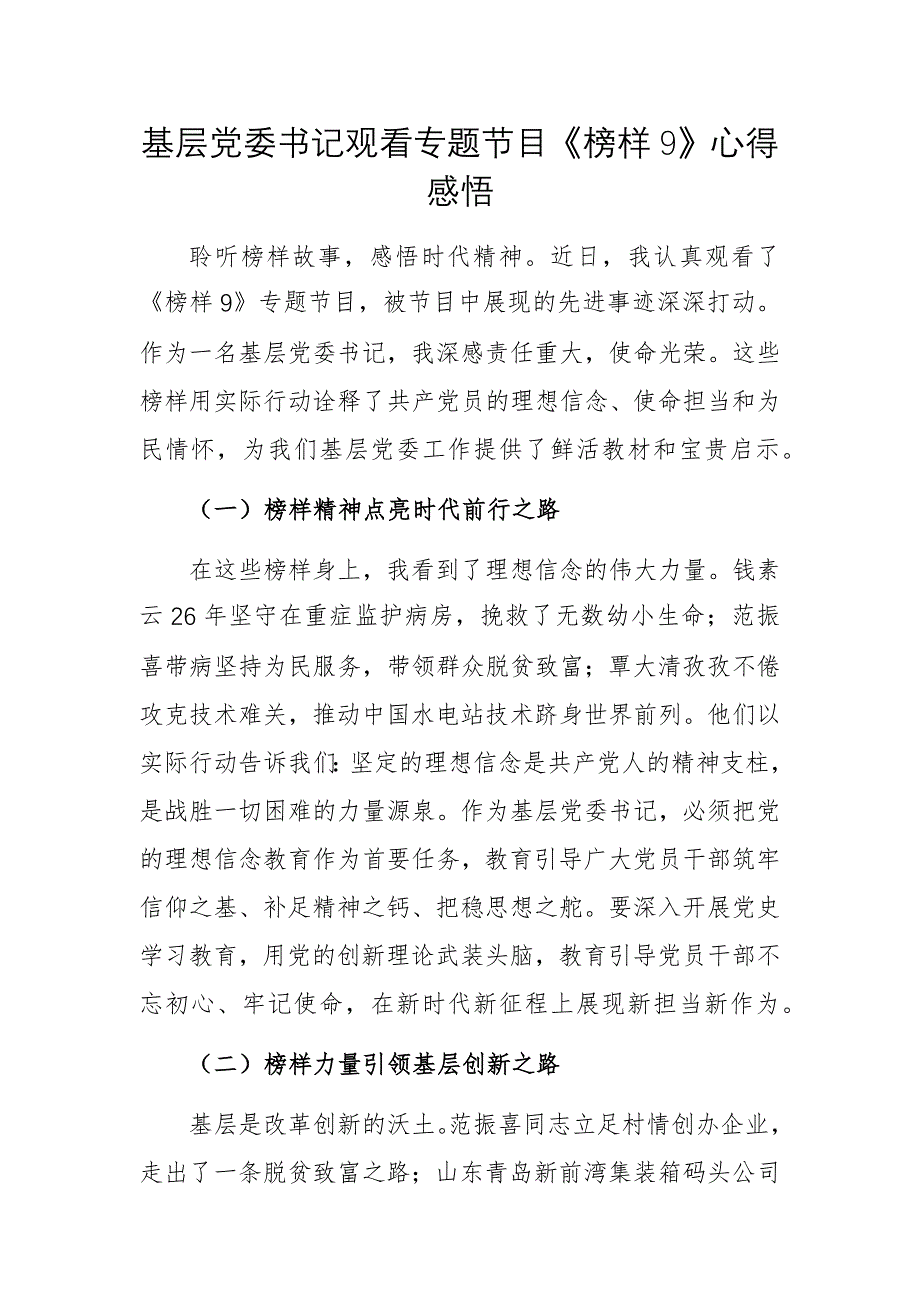 基层党委书记观看专题节目《榜样9》心得感悟

聆听榜样故事，感悟时代精神。近日，我认真观看了《榜样9》专题节目，被节目中展现的先进事迹深深打动。作为一名基层党委书记，我深感责任重大，使命光荣。这些榜样用实际行动诠释了共产党员的理想信念、使命担当和为民情怀，为我们基层党委工作提供了鲜活教材和宝贵启示。

（一）榜样精神点亮时代前行之路

在这些榜样身上，我看到了理想信念的伟大力量。钱素云26年坚守在重症监护病房，挽救了无数幼小生命；范振喜带病坚持为民服务，带领群众脱贫致富；覃大清孜孜不倦攻克技术难关，推动中国水电站技术跻身世界前列。他们以实际行动告诉我们：坚定的理想信念是共产党人的精神支柱，是战胜一切困难的力量源泉。作为基层党委书记，必须把党的理想信念教育作为首要任务，教育引导广大党员干部筑牢信仰之基、补足精神之钙、把稳思想之舵。要深入开展党史学习教育，用党的创新理论武装头脑，教育引导党员干部不忘初心、牢记使命，在新时代新征程上展现新担当新作为。

（二）榜样力量引领基层创新之路

基层是改革创新的沃土。范振喜同志立足村情创办企业，走出了一条脱贫致富之路；山东青岛新前湾集装箱码头公司